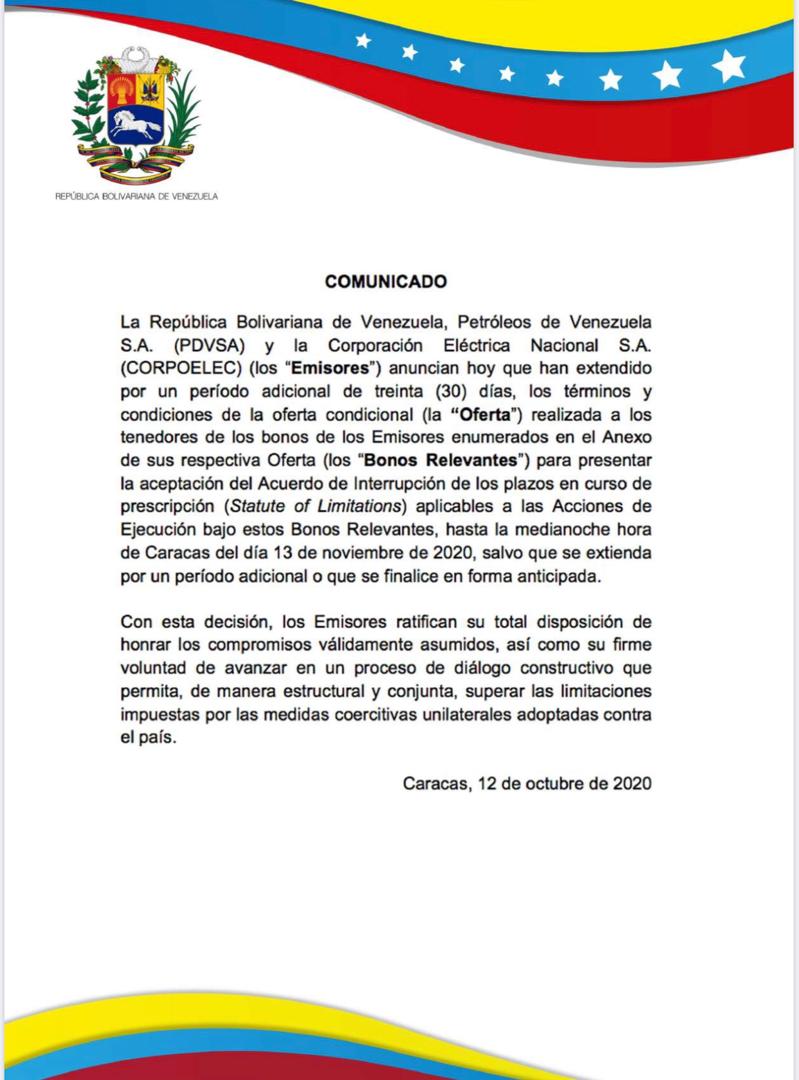 REPÚBLICA BOLIVARIANA DE VENEZUELA

COMUNICADO

La República Bolivariana de Venezuela, Petróleos de Venezuela S.A. (PDVSA) y la Corporación Eléctrica Nacional S.A. (CORPOELEC) (los "Emisores") anuncian hoy que han extendido por un período adicional de treinta (30) días, los términos y condiciones de la oferta condicional (la "Oferta") realizada a los tenedores de los bonos de los Emisores enumerados en el Anexo de sus respectiva Oferta (los "Bonos Relevantes") para presentar la aceptación del Acuerdo de Interrupción de los plazos en curso de prescripción (Statute of Limitations) aplicables a las Acciones de Ejecución bajo estos Bonos Relevantes, hasta la medianoche hora de Caracas del día 13 de noviembre de 2020, salvo que se extienda por un período adicional o que se finalice en forma anticipada.

Con esta decisión, los Emisores ratifican su total disposición de honrar los compromisos válidamente asumidos, así como su firme voluntad de avanzar en un proceso de diálogo constructivo que permita, de manera estructural y conjunta, superar las limitaciones impuestas por las medidas coercitivas unilaterales adoptadas contra el país.

Caracas, 12 de octubre de 2020